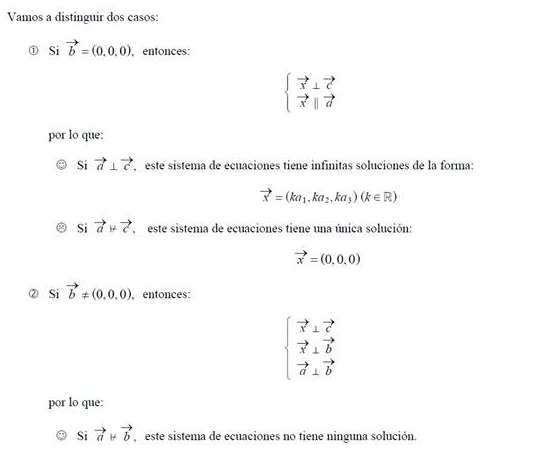 Vamos a distinguir dos casos:

① Si $\vec{b} = (0,0,0)$, entonces:

$\begin{cases} \vec{x} \perp \vec{c} \\ \vec{x} \parallel \vec{a} \end{cases}$

por lo que:

☺ Si $\vec{a} \perp \vec{c}$, este sistema de ecuaciones tiene infinitas soluciones de la forma:

$\vec{x} = (ka_1, ka_2, ka_3)\ (k \in \mathbb{R})$

☹ Si $\vec{a} \not\perp \vec{c}$, este sistema de ecuaciones tiene una única solución:

$\vec{x} = (0,0,0)$

② Si $\vec{b} \neq (0,0,0)$, entonces:

$\begin{cases} \vec{x} \perp \vec{c} \\ \vec{x} \perp \vec{b} \\ \vec{a} \perp \vec{b} \end{cases}$

por lo que:

☺ Si $\vec{a} \not\perp \vec{b}$, este sistema de ecuaciones no tiene ninguna solución.